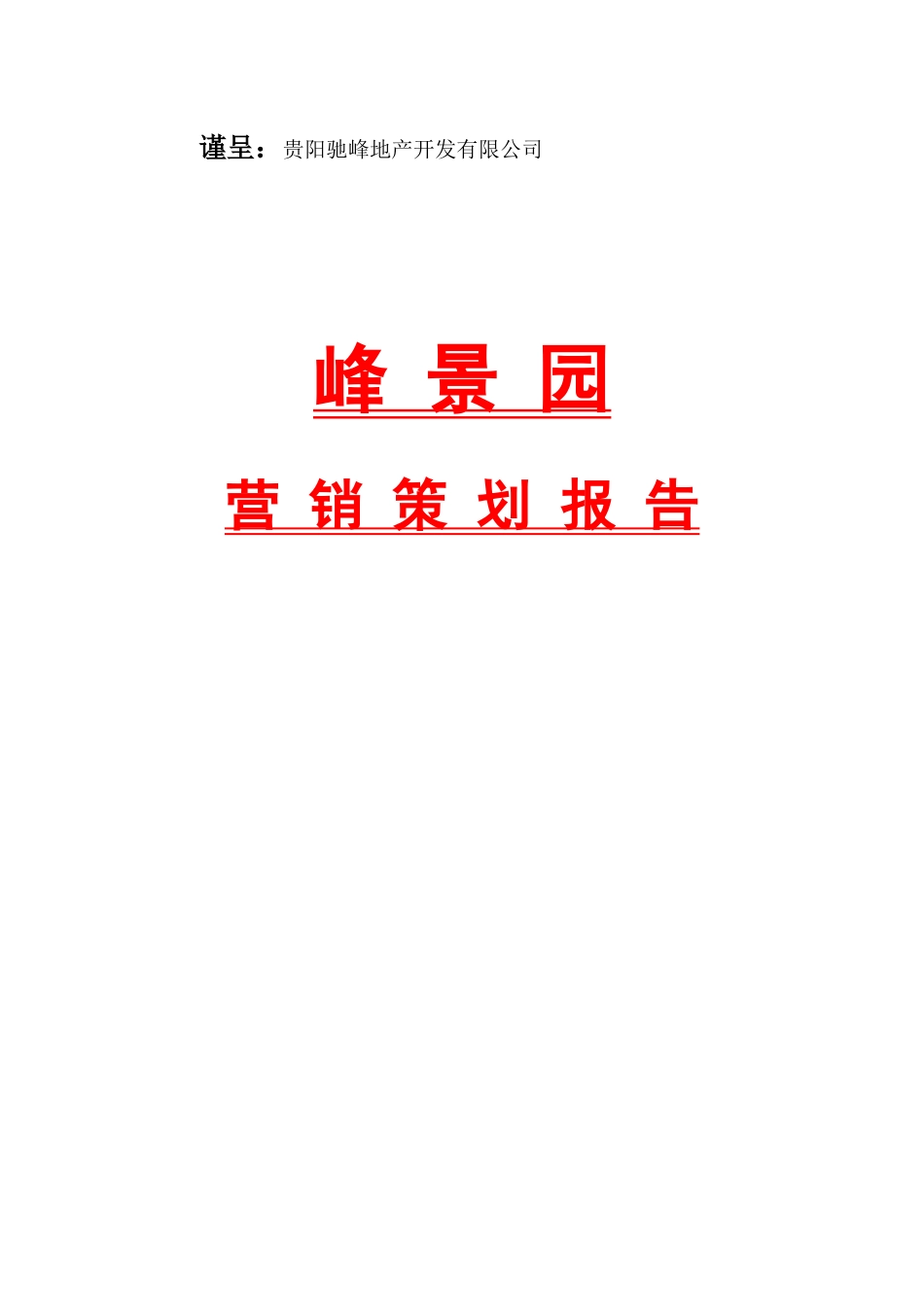 谨呈：贵阳驰峰地产开发有限公司

峰 景 园

营 销 策 划 报 告